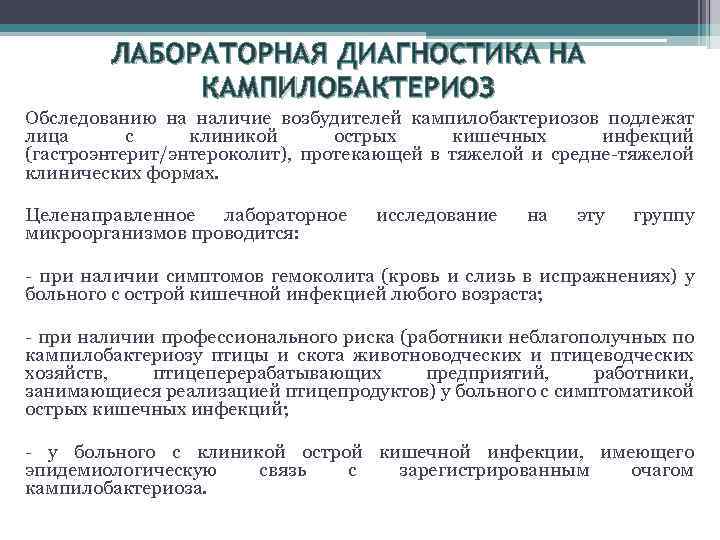 ЛАБОРАТОРНАЯ ДИАГНОСТИКА НА КАМПИЛОБАКТЕРИОЗ

Обследованию на наличие возбудителей кампилобактериозов подлежат лица с клиникой острых кишечных инфекций (гастроэнтерит/энтероколит), протекающей в тяжелой и средне-тяжелой клинических формах.

Целенаправленное лабораторное исследование на эту группу микроорганизмов проводится:

- при наличии симптомов гемоколита (кровь и слизь в испражнениях) у больного с острой кишечной инфекцией любого возраста;

- при наличии профессионального риска (работники неблагополучных по кампилобактериозу птицы и скота животноводческих и птицеводческих хозяйств, птицеперерабатывающих предприятий, работники, занимающиеся реализацией птицепродуктов) у больного с симптоматикой острых кишечных инфекций;

- у больного с клиникой острой кишечной инфекции, имеющего эпидемиологическую связь с зарегистрированным очагом кампилобактериоза.